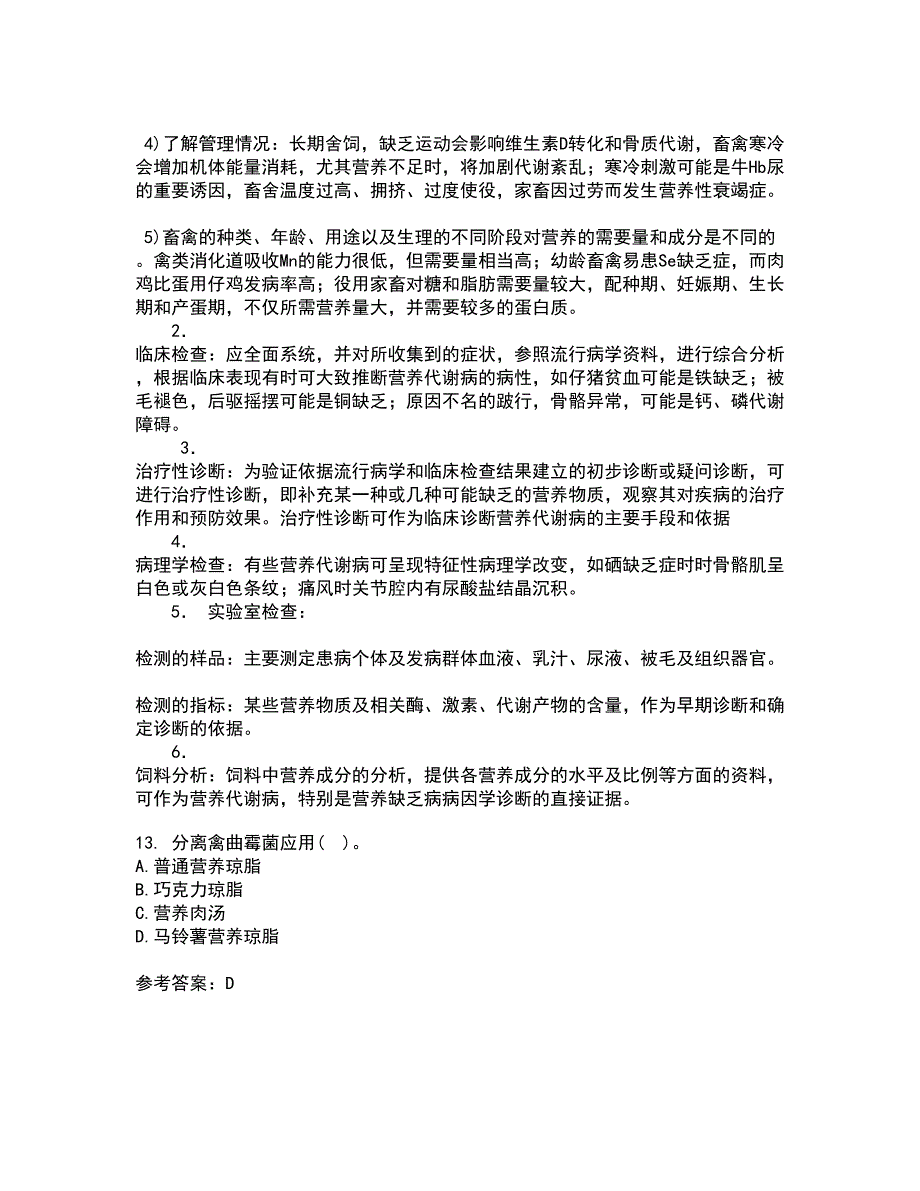 4)了解管理情况：长期舍饲，缺乏运动会影响维生素D转化和骨质代谢，畜禽寒冷会增加机体能量消耗，尤其营养不足时，将加剧代谢紊乱；寒冷刺激可能是牛Hb尿的重要诱因，畜舍温度过高、拥挤、过度使役，家畜因过劳而发生营养性衰竭症。

5)畜禽的种类、年龄、用途以及生理的不同阶段对营养的需要量和成分是不同的。禽类消化道吸收Mn的能力很低，但需要量相当高；幼龄畜禽易患Se缺乏症，而肉鸡比蛋用仔鸡发病率高；役用家畜对糖和脂肪需要量较大，配种期、妊娠期、生长期和产蛋期，不仅所需营养量大，并需要较多的蛋白质。

2.
临床检查：应全面系统，并对所收集到的症状，参照流行病学资料，进行综合分析，根据临床表现有时可大致推断营养代谢病的病性，如仔猪贫血可能是铁缺乏；被毛褪色，后驱摇摆可能是铜缺乏；原因不名的跛行，骨骼异常，可能是钙、磷代谢障碍。

3.
治疗性诊断：为验证依据流行病学和临床检查结果建立的初步诊断或疑问诊断，可进行治疗性诊断，即补充某一种或几种可能缺乏的营养物质，观察其对疾病的治疗作用和预防效果。治疗性诊断可作为临床诊断营养代谢病的主要手段和依据

4.
病理学检查：有些营养代谢病可呈现特征性病理学改变，如硒缺乏症时时骨骼肌呈白色或灰白色条纹；痛风时关节腔内有尿酸盐结晶沉积。

5. 实验室检查：

检测的样品：主要测定患病个体及发病群体血液、乳汁、尿液、被毛及组织器官。

检测的指标：某些营养物质及相关酶、激素、代谢产物的含量，作为早期诊断和确定诊断的依据。

6.
饲料分析：饲料中营养成分的分析，提供各营养成分的水平及比例等方面的资料，可作为营养代谢病，特别是营养缺乏病病因学诊断的直接证据。

13. 分离禽曲霉菌应用( )。
A.普通营养琼脂
B.巧克力琼脂
C.营养肉汤
D.马铃薯营养琼脂

参考答案：D